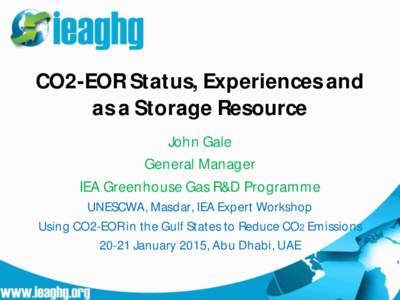 ieaghg

CO2-EOR Status, Experiences and as a Storage Resource

John Gale

General Manager

IEA Greenhouse Gas R&D Programme

UNESCWA, Masdar, IEA Expert Workshop

Using CO2-EOR in the Gulf States to Reduce $CO_2$ Emissions

20-21 January 2015, Abu Dhabi, UAE

www.ieaghg.org